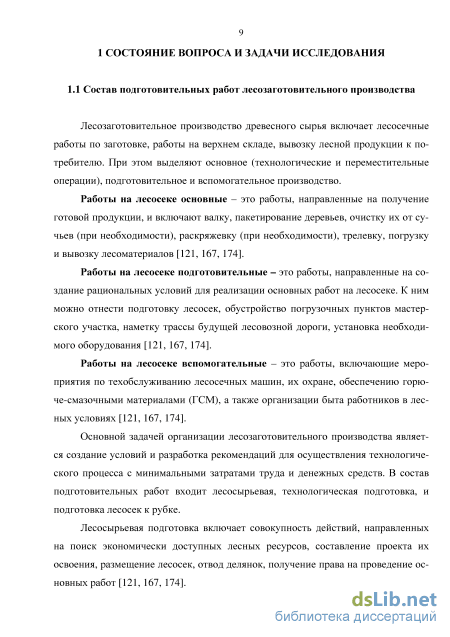 9

1 СОСТОЯНИЕ ВОПРОСА И ЗАДАЧИ ИССЛЕДОВАНИЯ

1.1 Состав подготовительных работ лесозаготовительного производства

Лесозаготовительное производство древесного сырья включает лесосечные работы по заготовке, работы на верхнем складе, вывозку лесной продукции к потребителю. При этом выделяют основное (технологические и переместительные операции), подготовительное и вспомогательное производство.

Работы на лесосеке основные – это работы, направленные на получение готовой продукции, и включают валку, пакетирование деревьев, очистку их от сучьев (при необходимости), раскряжевку (при необходимости), трелевку, погрузку и вывозку лесоматериалов [121, 167, 174].

Работы на лесосеке подготовительные – это работы, направленные на создание рациональных условий для реализации основных работ на лесосеке. К ним можно отнести подготовку лесосек, обустройство погрузочных пунктов мастерского участка, наметку трассы будущей лесовозной дороги, установка необходимого оборудования [121, 167, 174].

Работы на лесосеке вспомогательные – это работы, включающие мероприятия по техобслуживанию лесосечных машин, их охране, обеспечению горюче-смазочными материалами (ГСМ), а также организации быта работников в лесных условиях [121, 167, 174].

Основной задачей организации лесозаготовительного производства является создание условий и разработка рекомендаций для осуществления технологического процесса с минимальными затратами труда и денежных средств. В состав подготовительных работ входит лесосырьевая, технологическая подготовка, и подготовка лесосек к рубке.

Лесосырьевая подготовка включает совокупность действий, направленных на поиск экономически доступных лесных ресурсов, составление проекта их освоения, размещение лесосек, отвод делянок, получение права на проведение основных работ [121, 167, 174].

dsLib.net
библиотека диссертаций